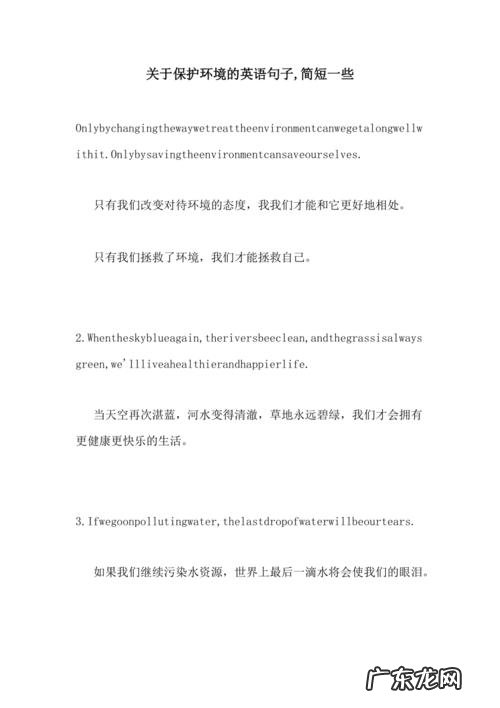 关于保护环境的英语句子,简短一些

Onlybychangingthewaywetreattheenvironmentcanwegetalongwellwithit.Onlybysavingtheenvironmentcansaveourselves.

只有我们改变对待环境的态度，我我们才能和它更好地相处。

只有我们拯救了环境，我们才能拯救自己。

2.Whentheskyblueagain,theriversbeeclean,andthegrassisalwaysgreen,we'llliveahealthierandhappierlife.

当天空再次湛蓝，河水变得清澈，草地永远碧绿，我们才会拥有更健康更快乐的生活。

3.Ifwegoonpollutingwater,thelastdropofwaterwillbeourtears.

如果我们继续污染水资源，世界上最后一滴水将会使我们的眼泪。

广东龙网